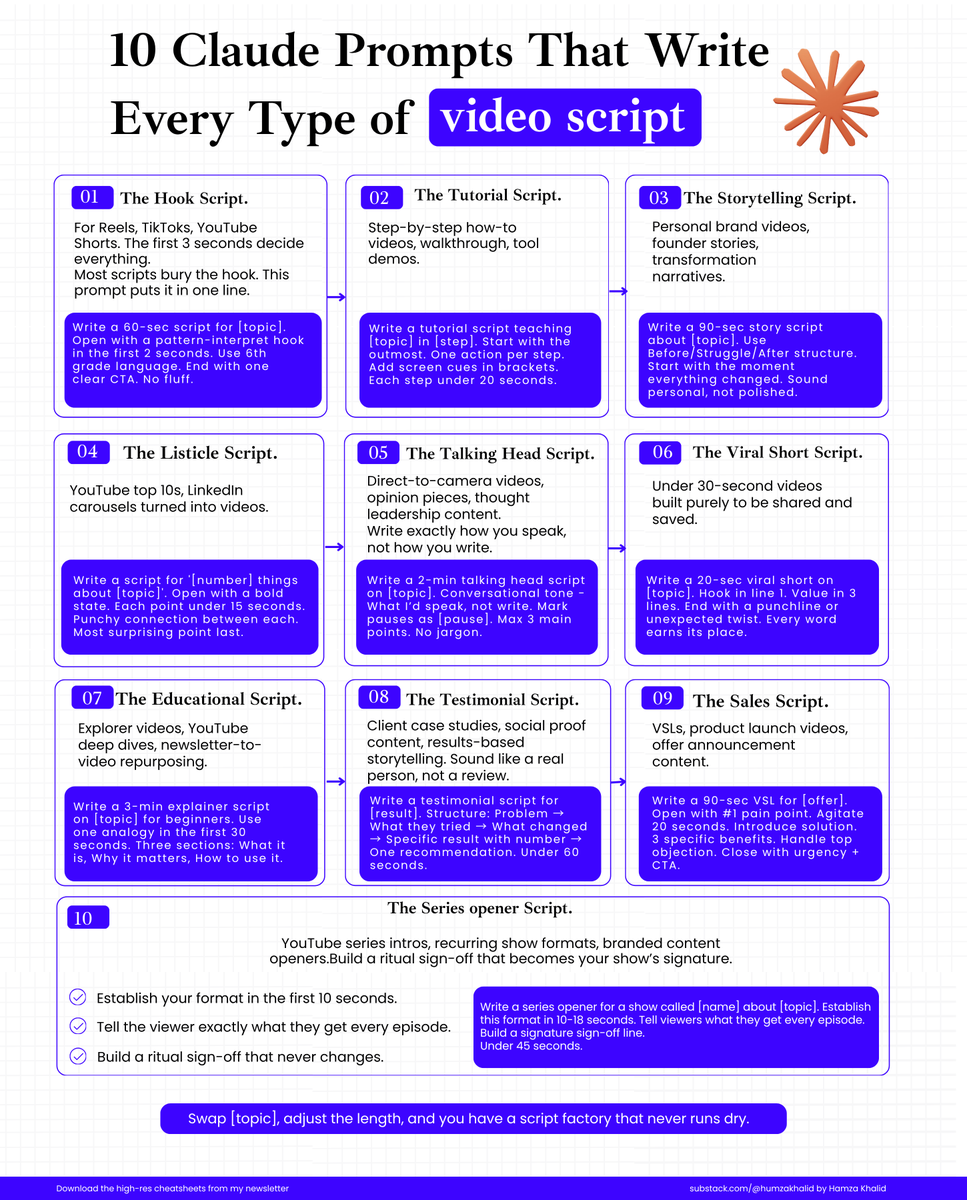 10 Claude Prompts That Write Every Type of video script

01 The Hook Script.

For Reels, TikToks, YouTube Shorts. The first 3 seconds decide everything.
Most scripts bury the hook. This prompt puts it in one line.

Write a 60-sec script for [topic]. Open with a pattern-interpret hook in the first 2 seconds. Use 6th grade language. End with one clear CTA. No fluff.

02 The Tutorial Script.

Step-by-step how-to videos, walkthrough, tool demos.

Write a tutorial script teaching [topic] in [step]. Start with the outmost. One action per step. Add screen cues in brackets. Each step under 20 seconds.

03 The Storytelling Script.

Personal brand videos, founder stories, transformation narratives.

Write a 90-sec story script about [topic]. Use Before/Struggle/After structure. Start with the moment everything changed. Sound personal, not polished.

04 The Listicle Script.

YouTube top 10s, LinkedIn carousels turned into videos.

Write a script for '[number] things about [topic]'. Open with a bold state. Each point under 15 seconds. Punchy connection between each. Most surprising point last.

05 The Talking Head Script.

Direct-to-camera videos, opinion pieces, thought leadership content.
Write exactly how you speak, not how you write.

Write a 2-min talking head script on [topic]. Conversational tone - What I'd speak, not write. Mark pauses as [pause]. Max 3 main points. No jargon.

06 The Viral Short Script.

Under 30-second videos built purely to be shared and saved.

Write a 20-sec viral short on [topic]. Hook in line 1. Value in 3 lines. End with a punchline or unexpected twist. Every word earns its place.

07 The Educational Script.

Explorer videos, YouTube deep dives, newsletter-to-video repurposing.

Write a 3-min explainer script on [topic] for beginners. Use one analogy in the first 30 seconds. Three sections: What it is, Why it matters, How to use it.

08 The Testimonial Script.

Client case studies, social proof content, results-based storytelling. Sound like a real person, not a review.

Write a testimonial script for [result]. Structure: Problem → What they tried → What changed → Specific result with number → One recommendation. Under 60 seconds.

09 The Sales Script.

VSLs, product launch videos, offer announcement content.

Write a 90-sec VSL for [offer]. Open with #1 pain point. Agitate 20 seconds. Introduce solution. 3 specific benefits. Handle top objection. Close with urgency + CTA.

10 The Series opener Script.

YouTube series intros, recurring show formats, branded content openers.Build a ritual sign-off that becomes your show's signature.

Establish your format in the first 10 seconds.
Tell the viewer exactly what they get every episode.
Build a ritual sign-off that never changes.

Write a series opener for a show called [name] about [topic]. Establish this format in 10-18 seconds. Tell viewers what they get every episode. Build a signature sign-off line.
Under 45 seconds.

Swap [topic], adjust the length, and you have a script factory that never runs dry.

Download the high-res cheatsheets from my newsletter
substack.com/@humzakhalid by Hamza Khalid